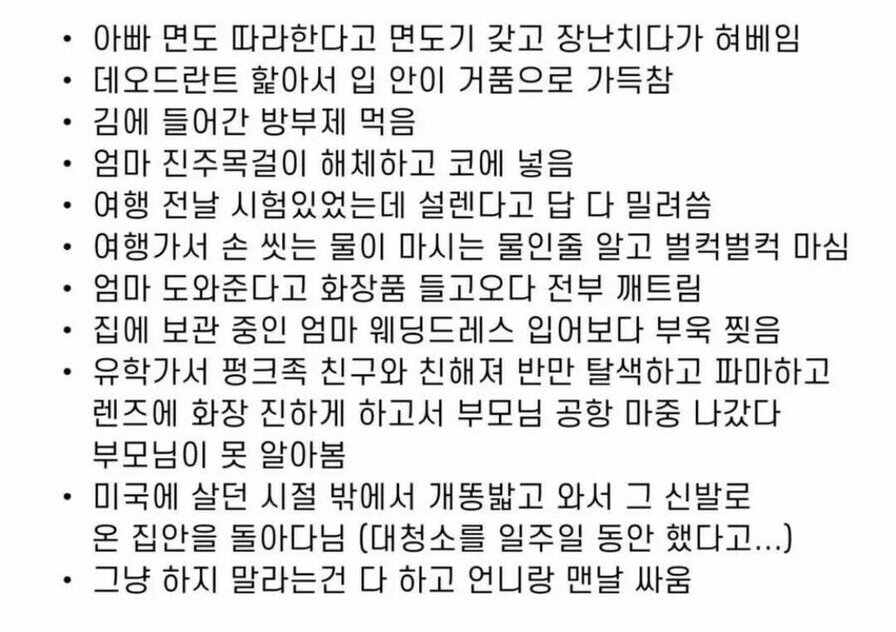 • 아빠 면도 따라한다고 면도기 갖고 장난치다가 혀베임
• 데오드란트 핥아서 입 안이 거품으로 가득참
• 김에 들어간 방부제 먹음
• 엄마 진주목걸이 해체하고 코에 넣음
• 여행 전날 시험있었는데 설렌다고 답 다 밀려씀
• 여행가서 손 씻는 물이 마시는 물인줄 알고 벌컥벌컥 마심
• 엄마 도와준다고 화장품 들고오다 전부 깨트림
• 집에 보관 중인 엄마 웨딩드레스 입어보다 부욱 찢음
• 유학가서 펑크족 친구와 친해져 반만 탈색하고 파마하고 렌즈에 화장 진하게 하고서 부모님 공항 마중 나갔다 부모님이 못 알아봄
• 미국에 살던 시절 밖에서 개똥밟고 와서 그 신발로 온 집안을 돌아다님 (대청소를 일주일 동안 했다고...)
• 그냥 하지 말라는건 다 하고 언니랑 맨날 싸움